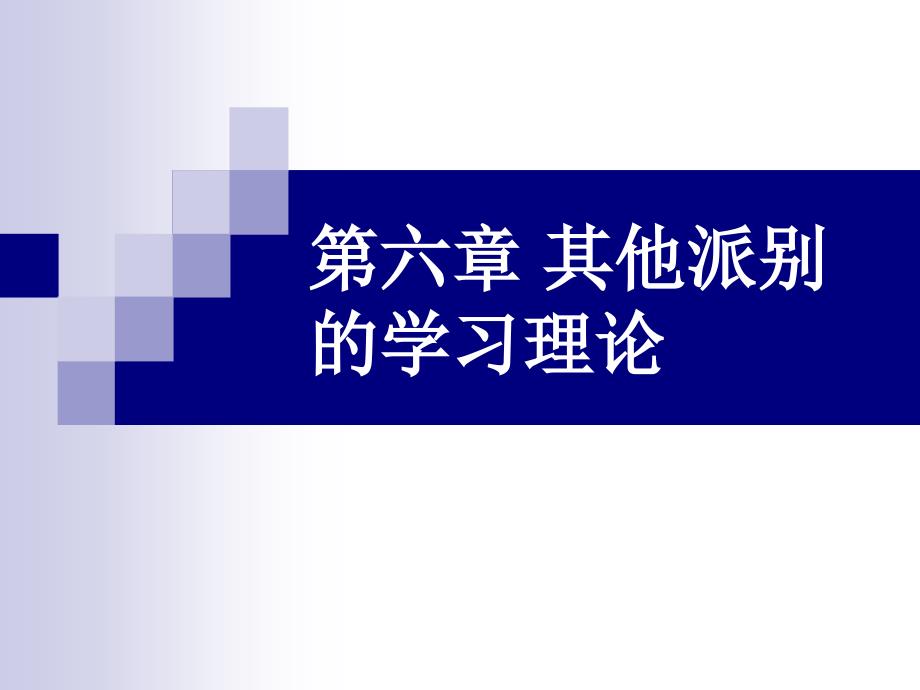 第六章 其他派别的学习理论